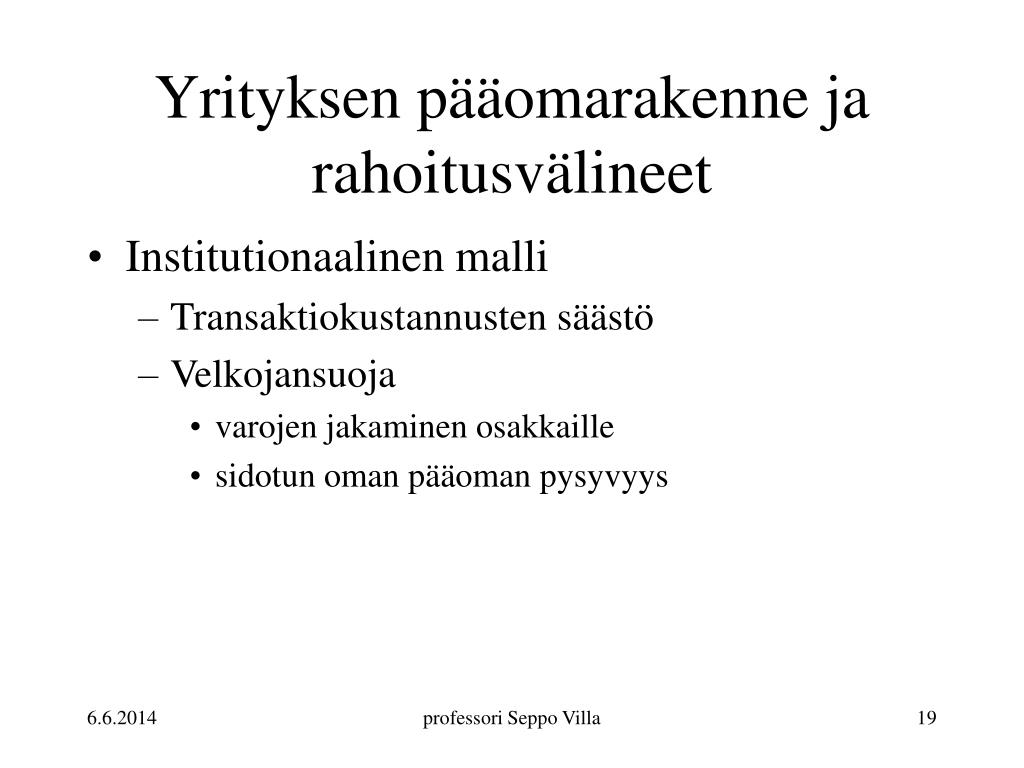 Yrityksen pääomarakenne ja rahoitusvälineet

• Institutionaalinen malli
– Transaktiokustannusten säästö
– Velkojansuoja
• varojen jakaminen osakkaille
• sidotun oman pääoman pysyvyys

6.6.2014
professori Seppo Villa
19